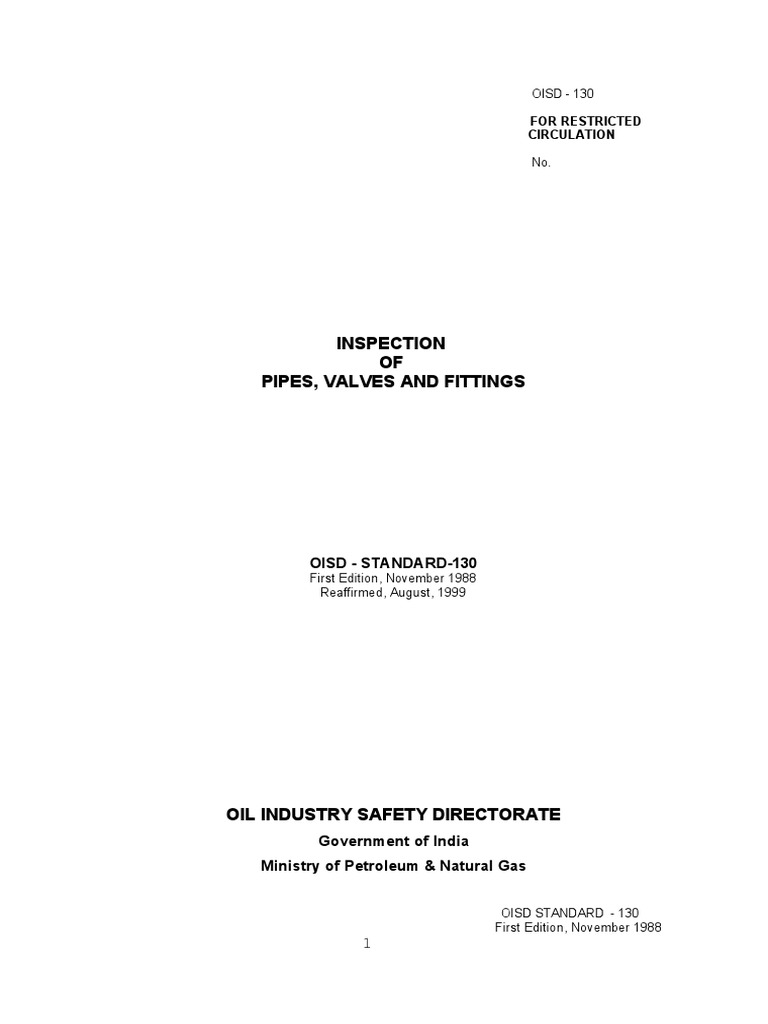 OISD - 130

FOR RESTRICTED CIRCULATION

No.

INSPECTION
OF
PIPES, VALVES AND FITTINGS

OISD - STANDARD-130
First Edition, November 1988
Reaffirmed, August, 1999

OIL INDUSTRY SAFETY DIRECTORATE

Government of India

Ministry of Petroleum & Natural Gas

OISD STANDARD - 130
First Edition, November 1988

1